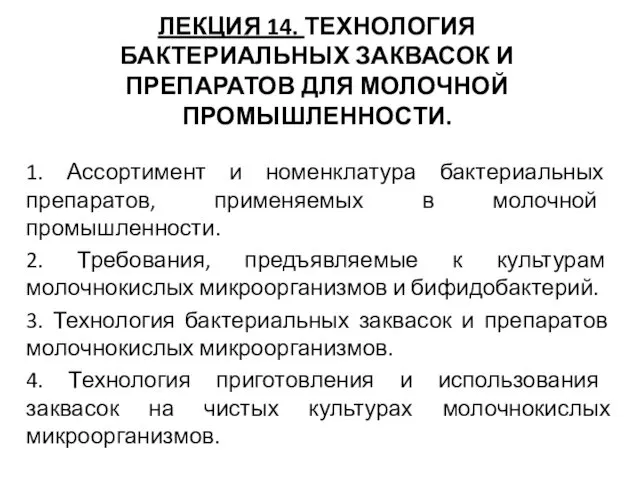 ЛЕКЦИЯ 14. ТЕХНОЛОГИЯ БАКТЕРИАЛЬНЫХ ЗАКВАСОК И ПРЕПАРАТОВ ДЛЯ МОЛОЧНОЙ ПРОМЫШЛЕННОСТИ.

1. Ассортимент и номенклатура бактериальных препаратов, применяемых в молочной промышленности.

2. Требования, предъявляемые к культурам молочнокислых микроорганизмов и бифидобактерий.

3. Технология бактериальных заквасок и препаратов молочнокислых микроорганизмов.

4. Технология приготовления и использования заквасок на чистых культурах молочнокислых микроорганизмов.